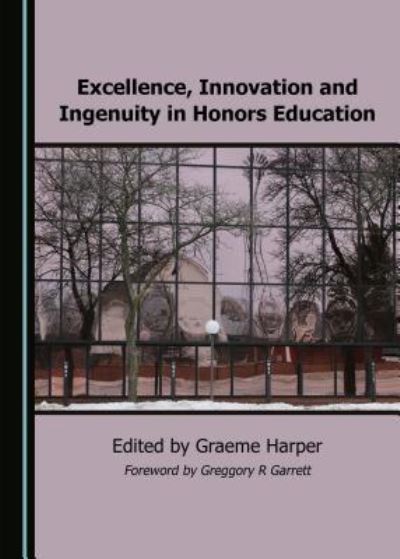 Excellence, Innovation and Ingenuity in Honors Education

Edited by Graeme Harper

Foreword by Greggory R Garrett